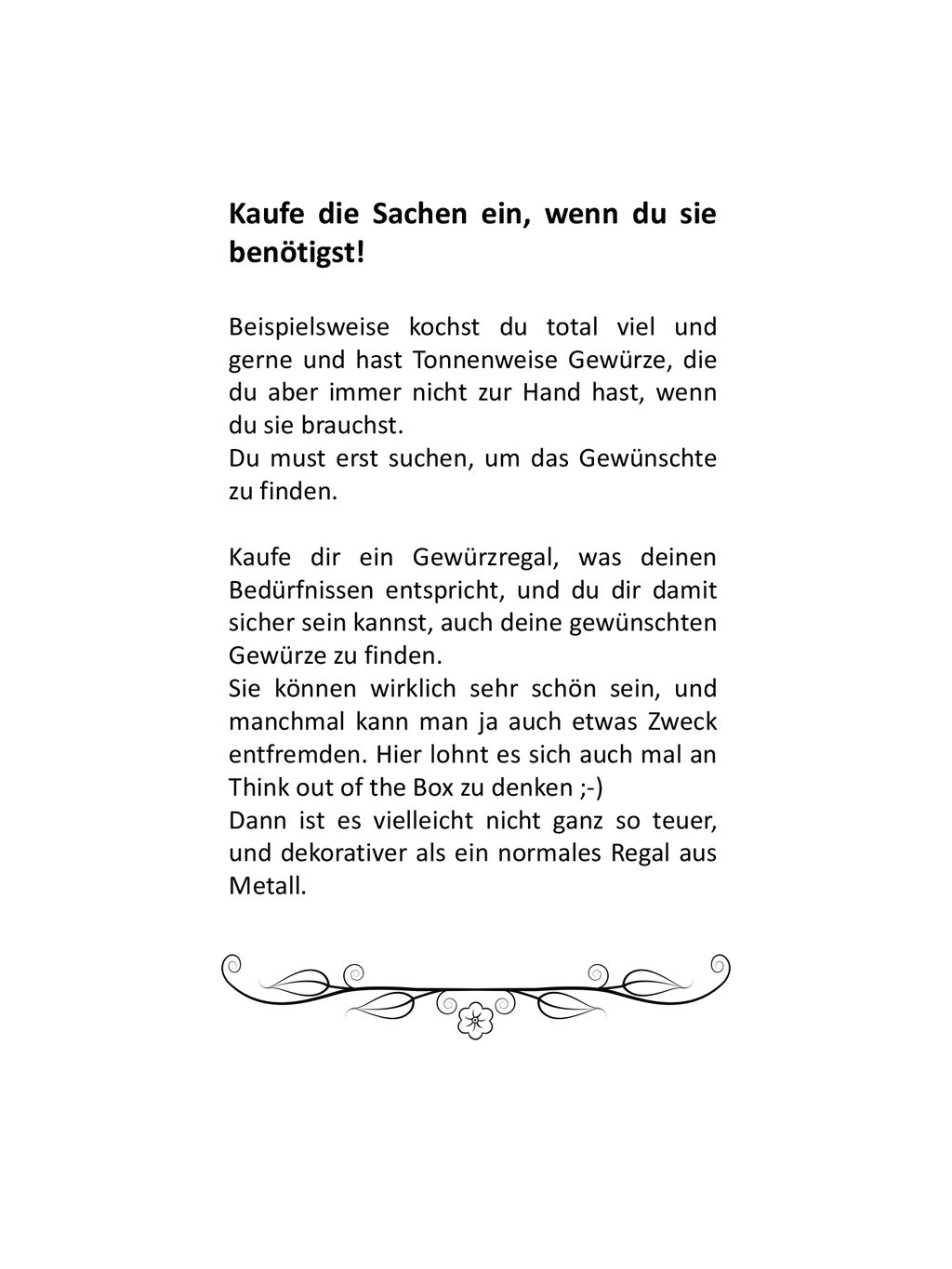 Kaufe die Sachen ein, wenn du sie benötigst!

Beispielsweise kochst du total viel und gerne und hast Tonnenweise Gewürze, die du aber immer nicht zur Hand hast, wenn du sie brauchst.
Du must erst suchen, um das Gewünschte zu finden.

Kaufe dir ein Gewürzregal, was deinen Bedürfnissen entspricht, und du dir damit sicher sein kannst, auch deine gewünschten Gewürze zu finden.
Sie können wirklich sehr schön sein, und manchmal kann man ja auch etwas Zweck entfremden. Hier lohnt es sich auch mal an Think out of the Box zu denken ;-)
Dann ist es vielleicht nicht ganz so teuer, und dekorativer als ein normales Regal aus Metall.